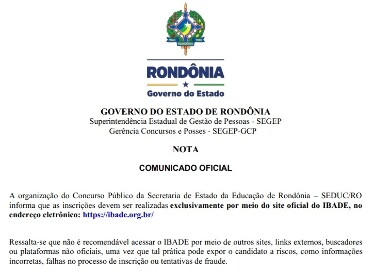 RONDÔNIA
Governo do Estado

GOVERNO DO ESTADO DE RONDÔNIA
Superintendência Estadual de Gestão de Pessoas - SEGEP
Gerência Concursos e Posses - SEGEP-GCP

NOTA

COMUNICADO OFICIAL

A organização do Concurso Público da Secretaria de Estado da Educação de Rondônia – SEDUC/RO informa que as inscrições devem ser realizadas exclusivamente por meio do site oficial do IBADE, no endereço eletrônico: https://ibade.org.br/

Ressalta-se que não é recomendável acessar o IBADE por meio de outros sites, links externos, buscadores ou plataformas não oficiais, uma vez que tal prática pode expor o candidato a riscos, como informações incorretas, falhas no processo de inscrição ou tentativas de fraude.